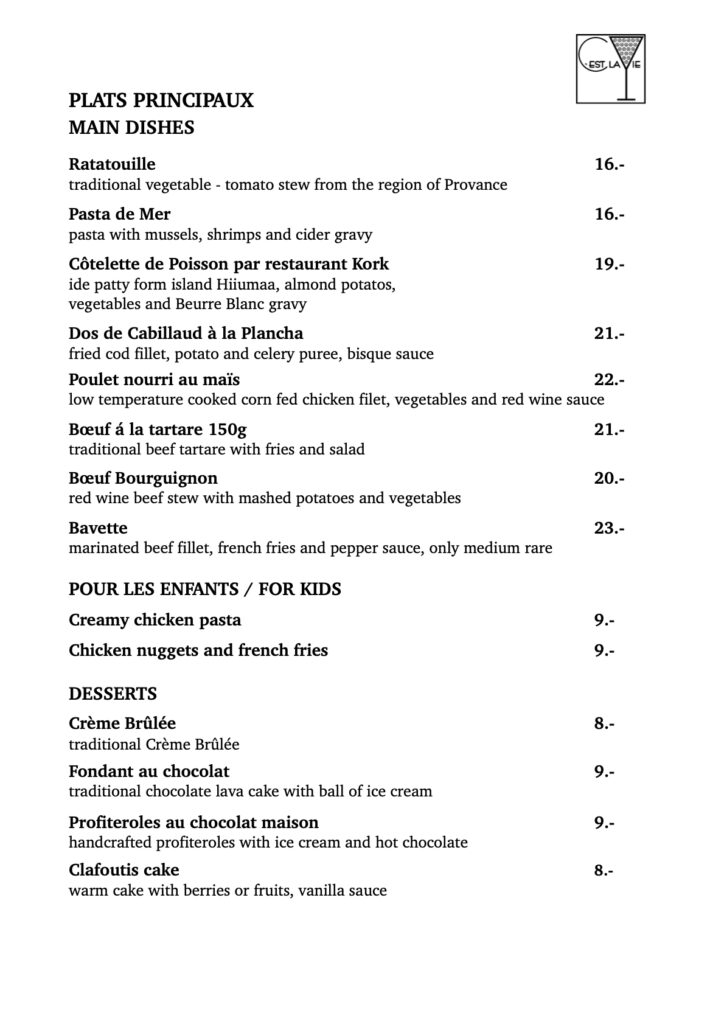 C'EST LA VIE

PLATS PRINCIPAUX
MAIN DISHES

Ratatouille 16.-
traditional vegetable - tomato stew from the region of Provance

Pasta de Mer 16.-
pasta with mussels, shrimps and cider gravy

Côtelette de Poisson par restaurant Kork 19.-
ide patty form island Hiiumaa, almond potatos, vegetables and Beurre Blanc gravy

Dos de Cabillaud à la Plancha 21.-
fried cod fillet, potato and celery puree, bisque sauce

Poulet nourri au maïs 22.-
low temperature cooked corn fed chicken filet, vegetables and red wine sauce

Bœuf á la tartare 150g 21.-
traditional beef tartare with fries and salad

Bœuf Bourguignon 20.-
red wine beef stew with mashed potatoes and vegetables

Bavette 23.-
marinated beef fillet, french fries and pepper sauce, only medium rare

POUR LES ENFANTS / FOR KIDS

Creamy chicken pasta 9.-

Chicken nuggets and french fries 9.-

DESSERTS

Crème Brûlée 8.-
traditional Crème Brûlée

Fondant au chocolat 9.-
traditional chocolate lava cake with ball of ice cream

Profiteroles au chocolat maison 9.-
handcrafted profiteroles with ice cream and hot chocolate

Clafoutis cake 8.-
warm cake with berries or fruits, vanilla sauce